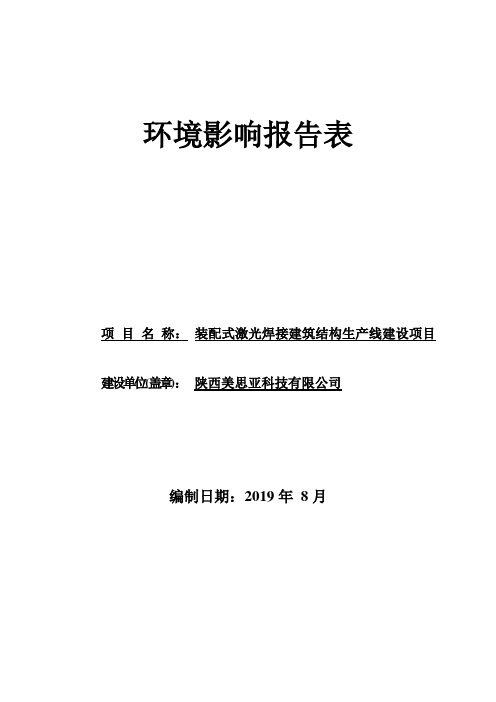 环境影响报告表

项 目 名 称： 装配式激光焊接建筑结构生产线建设项目

建设单位(盖章)： 陕西美思亚科技有限公司

编制日期：2019 年 8 月